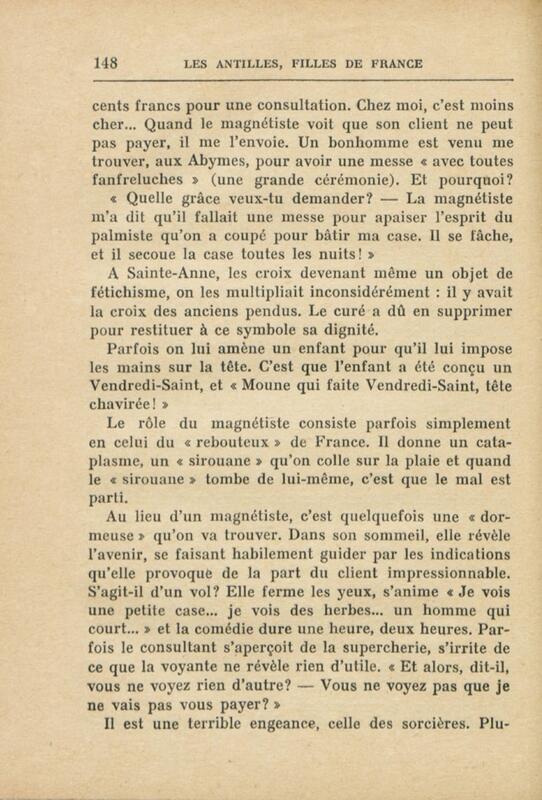 148 LES ANTILLES, FILLES DE FRANCE

cents francs pour une consultation. Chez moi, c'est moins cher... Quand le magnétiste voit que son client ne peut pas payer, il me l'envoie. Un bonhomme est venu me trouver, aux Abymes, pour avoir une messe « avec toutes fanfreluches » (une grande cérémonie). Et pourquoi? « Quelle grâce veux-tu demander? — La magnétiste m'a dit qu'il fallait une messe pour apaiser l'esprit du palmiste qu'on a coupé pour bâtir ma case. Il se fâche, et il secoue la case toutes les nuits! »

A Sainte-Anne, les croix devenant même un objet de fétichisme, on les multipliait inconsidérément : il y avait la croix des anciens pendus. Le curé a dû en supprimer pour restituer à ce symbole sa dignité.

Parfois on lui amène un enfant pour qu'il lui impose les mains sur la tête. C'est que l'enfant a été conçu un Vendredi-Saint, et « Moune qui faite Vendredi-Saint, tête chavirée! »

Le rôle du magnétiste consiste parfois simplement en celui du « rebouteux » de France. Il donne un cataplasme, un « sirouane » qu'on colle sur la plaie et quand le « sirouane » tombe de lui-même, c'est que le mal est parti.

Au lieu d'un magnétiste, c'est quelquefois une « dormeuse » qu'on va trouver. Dans son sommeil, elle révèle l'avenir, se faisant habilement guider par les indications qu'elle provoque de la part du client impressionnable. S'agit-il d'un vol? Elle ferme les yeux, s'anime « Je vois une petite case... je vois des herbes... un homme qui court... » et la comédie dure une heure, deux heures. Parfois le consultant s'aperçoit de la supercherie, s'irrite de ce que la voyante ne révèle rien d'utile. « Et alors, dit-il, vous ne voyez rien d'autre? — Vous ne voyez pas que je ne vais pas vous payer? »

Il est une terrible engeance, celle des sorcières. Plu-